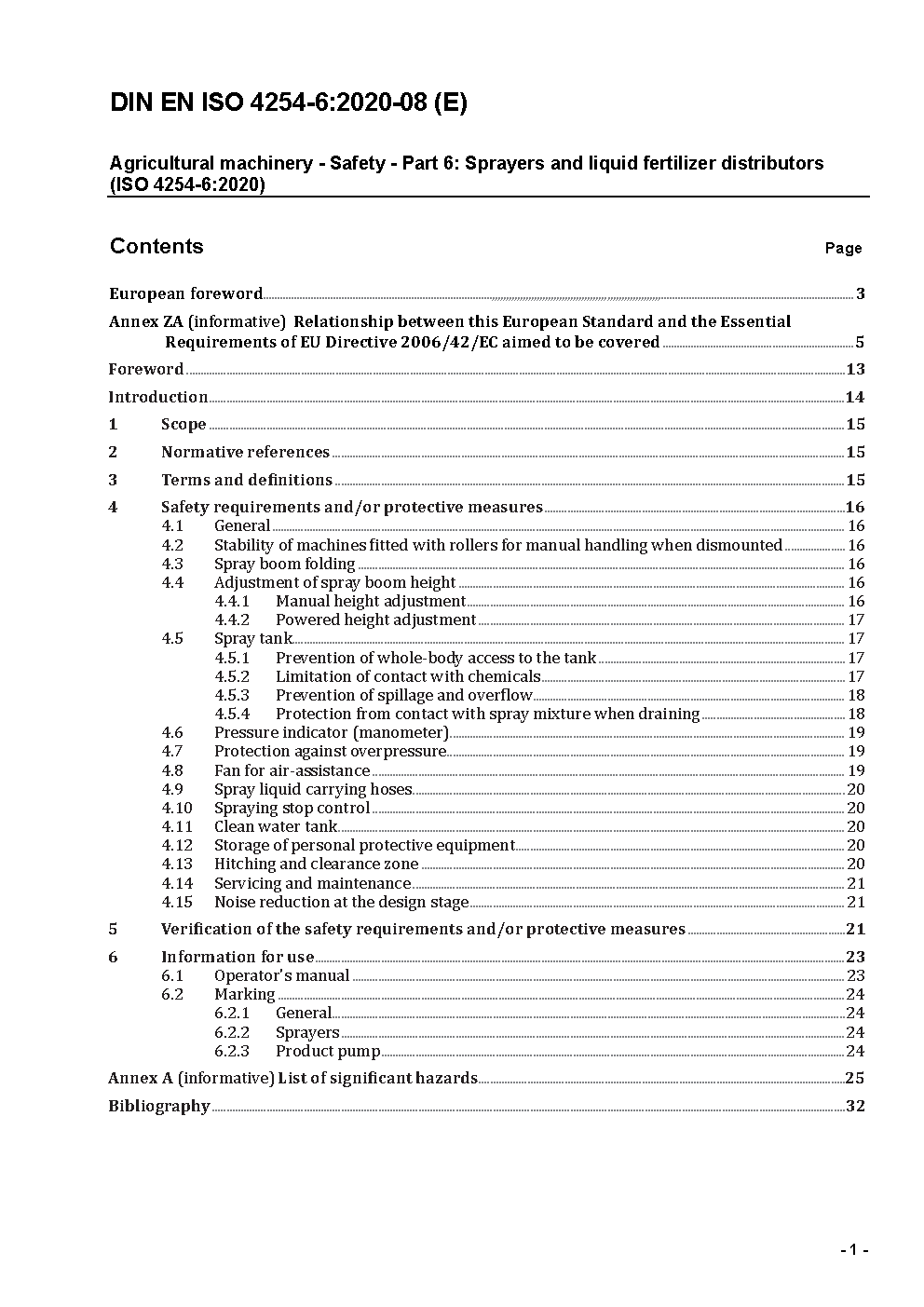 DIN EN ISO 4254-6:2020-08 (E)

Agricultural machinery - Safety - Part 6: Sprayers and liquid fertilizer distributors (ISO 4254-6:2020)

Contents Page

European foreword 3

Annex ZA (informative) Relationship between this European Standard and the Essential Requirements of EU Directive 2006/42/EC aimed to be covered 5

Foreword 13

Introduction 14

1 Scope 15

2 Normative references 15

3 Terms and definitions 15

4 Safety requirements and/or protective measures 16
4.1 General 16
4.2 Stability of machines fitted with rollers for manual handling when dismounted 16
4.3 Spray boom folding 16
4.4 Adjustment of spray boom height 16
4.4.1 Manual height adjustment 16
4.4.2 Powered height adjustment 17
4.5 Spray tank 17
4.5.1 Prevention of whole-body access to the tank 17
4.5.2 Limitation of contact with chemicals 17
4.5.3 Prevention of spillage and overflow 18
4.5.4 Protection from contact with spray mixture when draining 18
4.6 Pressure indicator (manometer) 19
4.7 Protection against overpressure 19
4.8 Fan for air-assistance 19
4.9 Spray liquid carrying hoses 20
4.10 Spraying stop control 20
4.11 Clean water tank 20
4.12 Storage of personal protective equipment 20
4.13 Hitching and clearance zone 20
4.14 Servicing and maintenance 21
4.15 Noise reduction at the design stage 21

5 Verification of the safety requirements and/or protective measures 21

6 Information for use 23
6.1 Operator's manual 23
6.2 Marking 24
6.2.1 General 24
6.2.2 Sprayers 24
6.2.3 Product pump 24

Annex A (informative) List of significant hazards 25

Bibliography 32

- 1 -